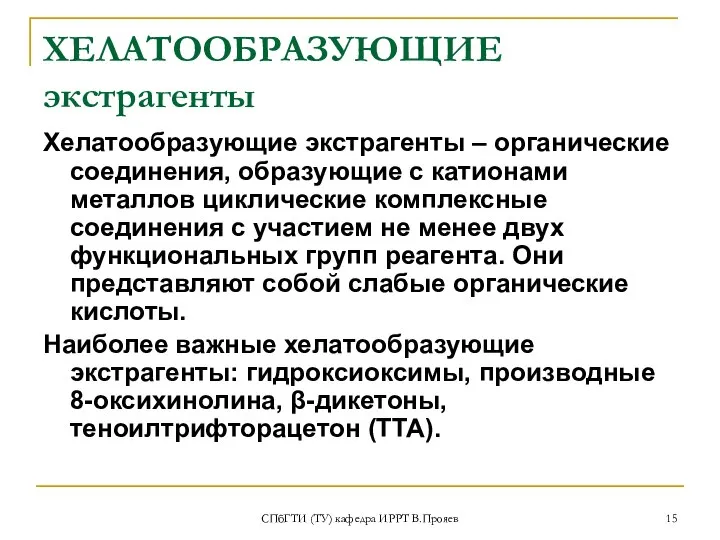 ХЕЛАТООБРАЗУЮЩИЕ экстрагенты

Хелатообразующие экстрагенты – органические соединения, образующие с катионами металлов циклические комплексные соединения с участием не менее двух функциональных групп реагента. Они представляют собой слабые органические кислоты.

Наиболее важные хелатообразующие экстрагенты: гидроксиоксимы, производные 8-оксихинолина, β-дикетоны, теноилтрифторацетон (ТТА).

СПбГТИ (ТУ) кафедра ИРРТ В.Прояев

15